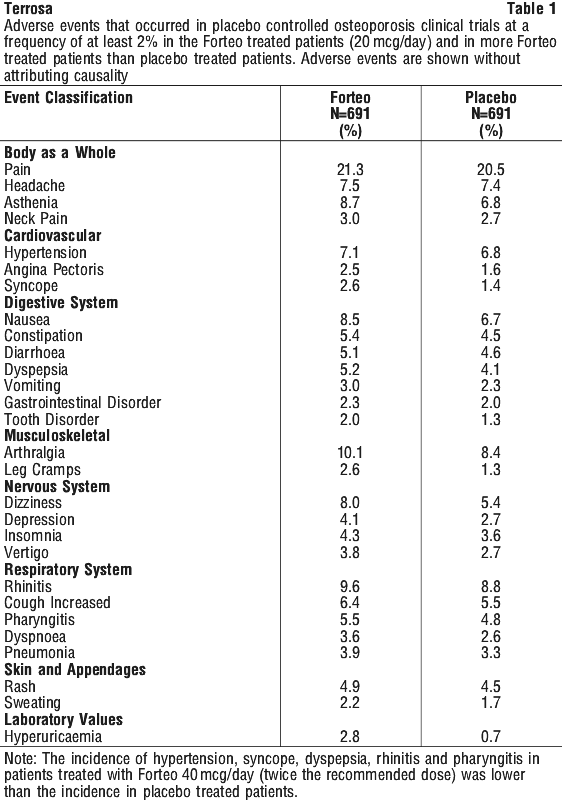 Terrosa Table 1

Adverse events that occurred in placebo controlled osteoporosis clinical trials at a frequency of at least 2% in the Forteo treated patients (20 mcg/day) and in more Forteo treated patients than placebo treated patients. Adverse events are shown without attributing causality

| Event Classification | Forteo N=691 (%) | Placebo N=691 (%) |
|---|---|---|
| **Body as a Whole** | | |
| Pain | 21.3 | 20.5 |
| Headache | 7.5 | 7.4 |
| Asthenia | 8.7 | 6.8 |
| Neck Pain | 3.0 | 2.7 |
| **Cardiovascular** | | |
| Hypertension | 7.1 | 6.8 |
| Angina Pectoris | 2.5 | 1.6 |
| Syncope | 2.6 | 1.4 |
| **Digestive System** | | |
| Nausea | 8.5 | 6.7 |
| Constipation | 5.4 | 4.5 |
| Diarrhoea | 5.1 | 4.6 |
| Dyspepsia | 5.2 | 4.1 |
| Vomiting | 3.0 | 2.3 |
| Gastrointestinal Disorder | 2.3 | 2.0 |
| Tooth Disorder | 2.0 | 1.3 |
| **Musculoskeletal** | | |
| Arthralgia | 10.1 | 8.4 |
| Leg Cramps | 2.6 | 1.3 |
| **Nervous System** | | |
| Dizziness | 8.0 | 5.4 |
| Depression | 4.1 | 2.7 |
| Insomnia | 4.3 | 3.6 |
| Vertigo | 3.8 | 2.7 |
| **Respiratory System** | | |
| Rhinitis | 9.6 | 8.8 |
| Cough Increased | 6.4 | 5.5 |
| Pharyngitis | 5.5 | 4.8 |
| Dyspnoea | 3.6 | 2.6 |
| Pneumonia | 3.9 | 3.3 |
| **Skin and Appendages** | | |
| Rash | 4.9 | 4.5 |
| Sweating | 2.2 | 1.7 |
| **Laboratory Values** | | |
| Hyperuricaemia | 2.8 | 0.7 |

Note: The incidence of hypertension, syncope, dyspepsia, rhinitis and pharyngitis in patients treated with Forteo 40 mcg/day (twice the recommended dose) was lower than the incidence in placebo treated patients.